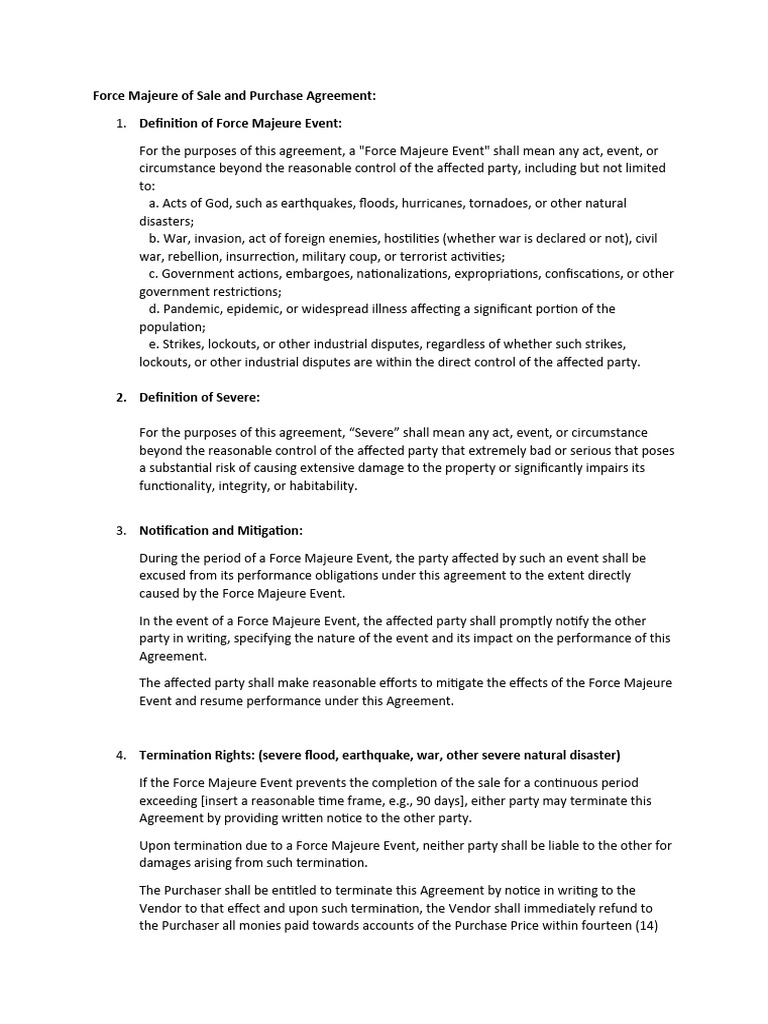 Force Majeure of Sale and Purchase Agreement:

1. Definition of Force Majeure Event:

For the purposes of this agreement, a "Force Majeure Event" shall mean any act, event, or circumstance beyond the reasonable control of the affected party, including but not limited to:
a. Acts of God, such as earthquakes, floods, hurricanes, tornadoes, or other natural disasters;
b. War, invasion, act of foreign enemies, hostilities (whether war is declared or not), civil war, rebellion, insurrection, military coup, or terrorist activities;
c. Government actions, embargoes, nationalizations, expropriations, confiscations, or other government restrictions;
d. Pandemic, epidemic, or widespread illness affecting a significant portion of the population;
e. Strikes, lockouts, or other industrial disputes, regardless of whether such strikes, lockouts, or other industrial disputes are within the direct control of the affected party.

2. Definition of Severe:

For the purposes of this agreement, “Severe” shall mean any act, event, or circumstance beyond the reasonable control of the affected party that extremely bad or serious that poses a substantial risk of causing extensive damage to the property or significantly impairs its functionality, integrity, or habitability.

3. Notification and Mitigation:

During the period of a Force Majeure Event, the party affected by such an event shall be excused from its performance obligations under this agreement to the extent directly caused by the Force Majeure Event.

In the event of a Force Majeure Event, the affected party shall promptly notify the other party in writing, specifying the nature of the event and its impact on the performance of this Agreement.

The affected party shall make reasonable efforts to mitigate the effects of the Force Majeure Event and resume performance under this Agreement.

4. Termination Rights: (severe flood, earthquake, war, other severe natural disaster)

If the Force Majeure Event prevents the completion of the sale for a continuous period exceeding [insert a reasonable time frame, e.g., 90 days], either party may terminate this Agreement by providing written notice to the other party.

Upon termination due to a Force Majeure Event, neither party shall be liable to the other for damages arising from such termination.

The Purchaser shall be entitled to terminate this Agreement by notice in writing to the Vendor to that effect and upon such termination, the Vendor shall immediately refund to the Purchaser all monies paid towards accounts of the Purchase Price within fourteen (14)